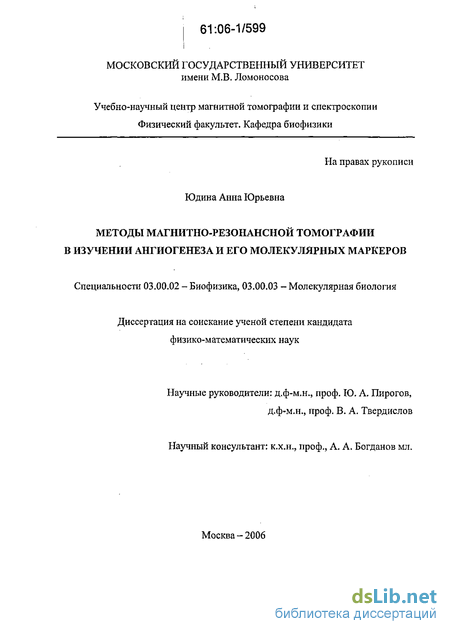 61:06-1/599

МОСКОВСКИЙ ГОСУДАРСТВЕННЫЙ УНИВЕРСИТЕТ
имени М.В. Ломоносова

Учебно-научный центр магнитной томографии и спектроскопии
Физический факультет. Кафедра биофизики

На правах рукописи

Юдина Анна Юрьевна

МЕТОДЫ МАГНИТНО-РЕЗОНАНСНОЙ ТОМОГРАФИИ
В ИЗУЧЕНИИ АНГИОГЕНЕЗА И ЕГО МОЛЕКУЛЯРНЫХ МАРКЕРОВ

Специальности 03.00.02 – Биофизика, 03.00.03 – Молекулярная биология

Диссертация на соискание ученой степени кандидата
физико-математических наук

Научные руководители: д.ф-м.н., проф. Ю. А. Пирогов,
д.ф-м.н., проф. В. А. Твердислов

Научный консультант: к.х.н., проф., А. А. Богданов мл.

Москва – 2006

dsLib.net
библиотека диссертаций